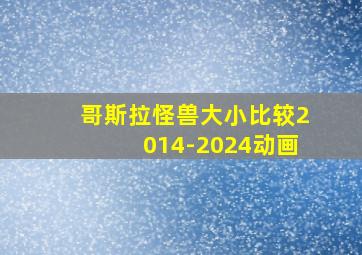 哥斯拉怪兽大小比较2014-2024动画